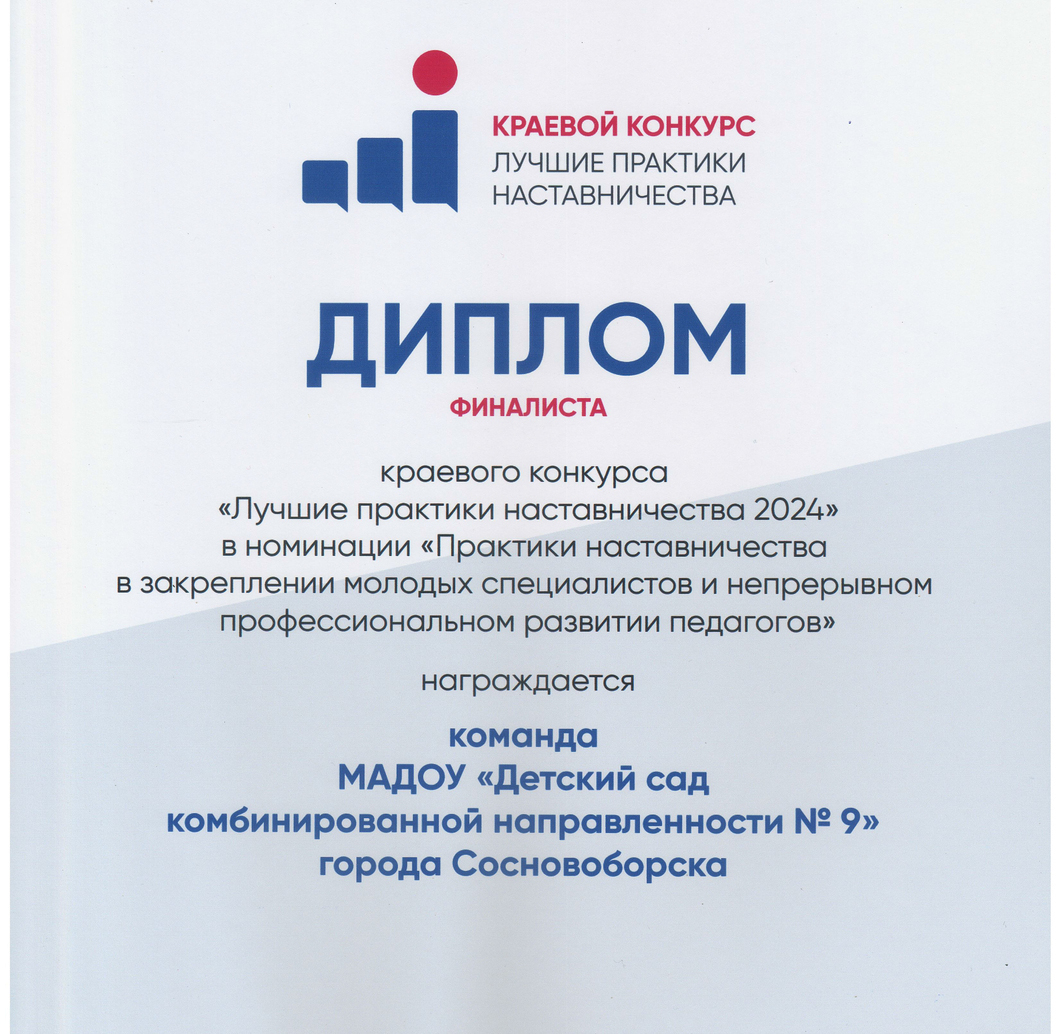 КРАЕВОЙ КОНКУРС
ЛУЧШИЕ ПРАКТИКИ
НАСТАВНИЧЕСТВА

ДИПЛОМ

ФИНАЛИСТА

краевого конкурса «Лучшие практики наставничества 2024» в номинации «Практики наставничества в закреплении молодых специалистов и непрерывном профессиональном развитии педагогов»

награждается

команда
МАДОУ «Детский сад
комбинированной направленности № 9»
города Сосновоборска